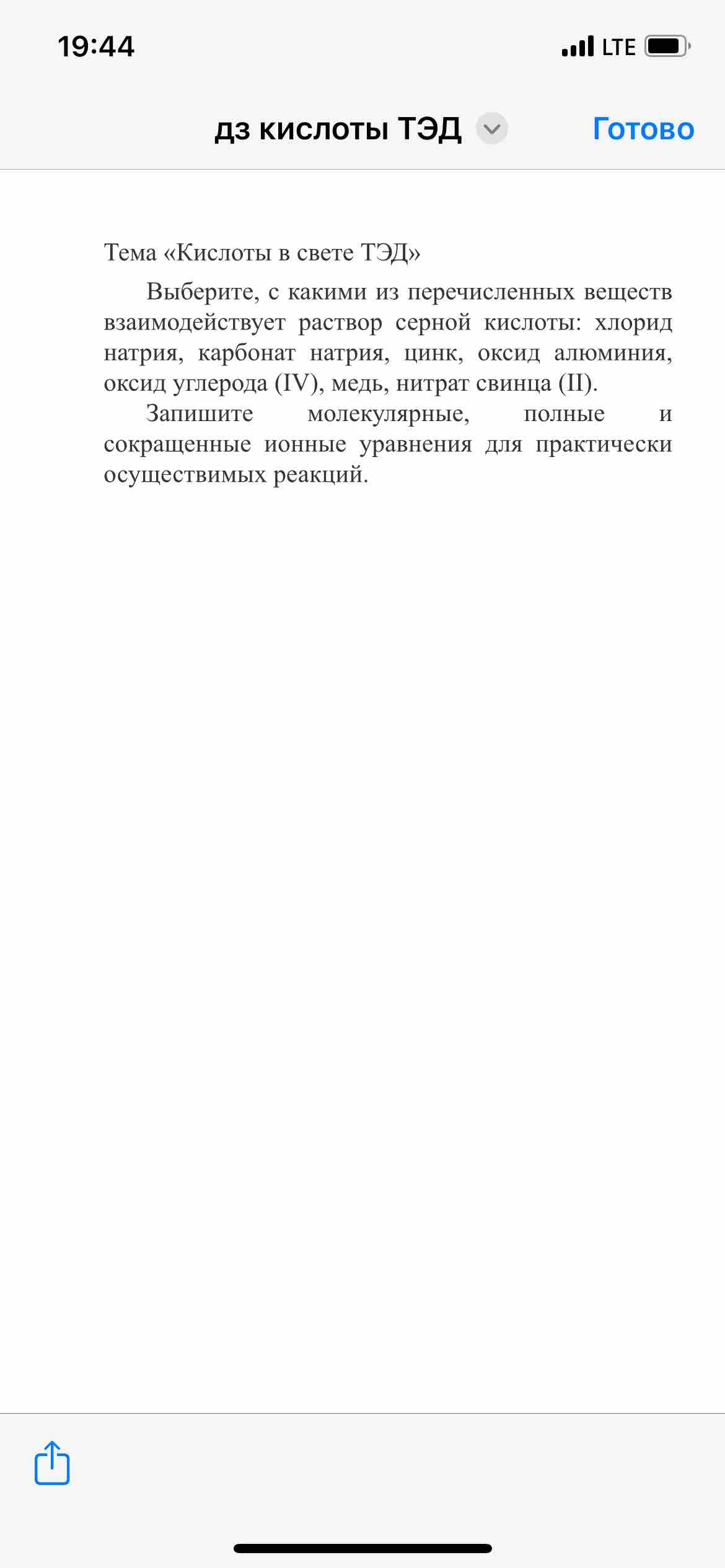 19:44 LTE

дз кислоты ТЭД Готово

Тема «Кислоты в свете ТЭД»

Выберите, с какими из перечисленных веществ взаимодействует раствор серной кислоты: хлорид натрия, карбонат натрия, цинк, оксид алюминия, оксид углерода (IV), медь, нитрат свинца (II).

Запишите молекулярные, полные и сокращенные ионные уравнения для практически осуществимых реакций.